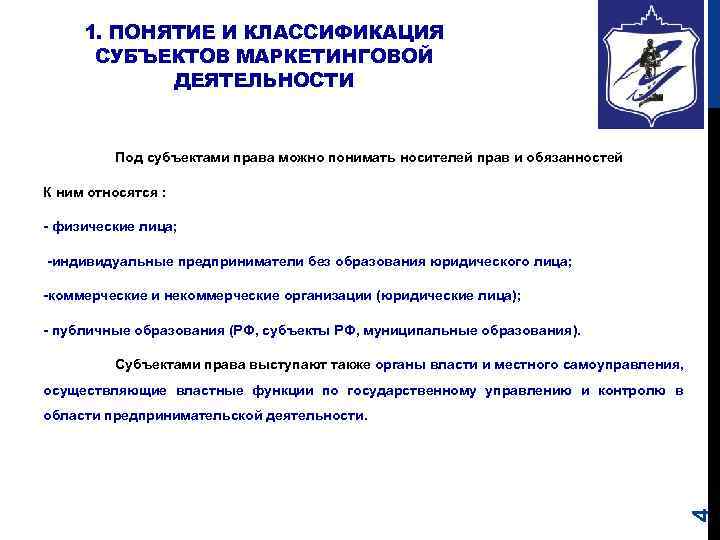 1. ПОНЯТИЕ И КЛАССИФИКАЦИЯ СУБЪЕКТОВ МАРКЕТИНГОВОЙ ДЕЯТЕЛЬНОСТИ

Под субъектами права можно понимать носителей прав и обязанностей

К ним относятся :

- физические лица;

-индивидуальные предприниматели без образования юридического лица;

-коммерческие и некоммерческие организации (юридические лица);

- публичные образования (РФ, субъекты РФ, муниципальные образования).

Субъектами права выступают также органы власти и местного самоуправления, осуществляющие властные функции по государственному управлению и контролю в области предпринимательской деятельности.

4